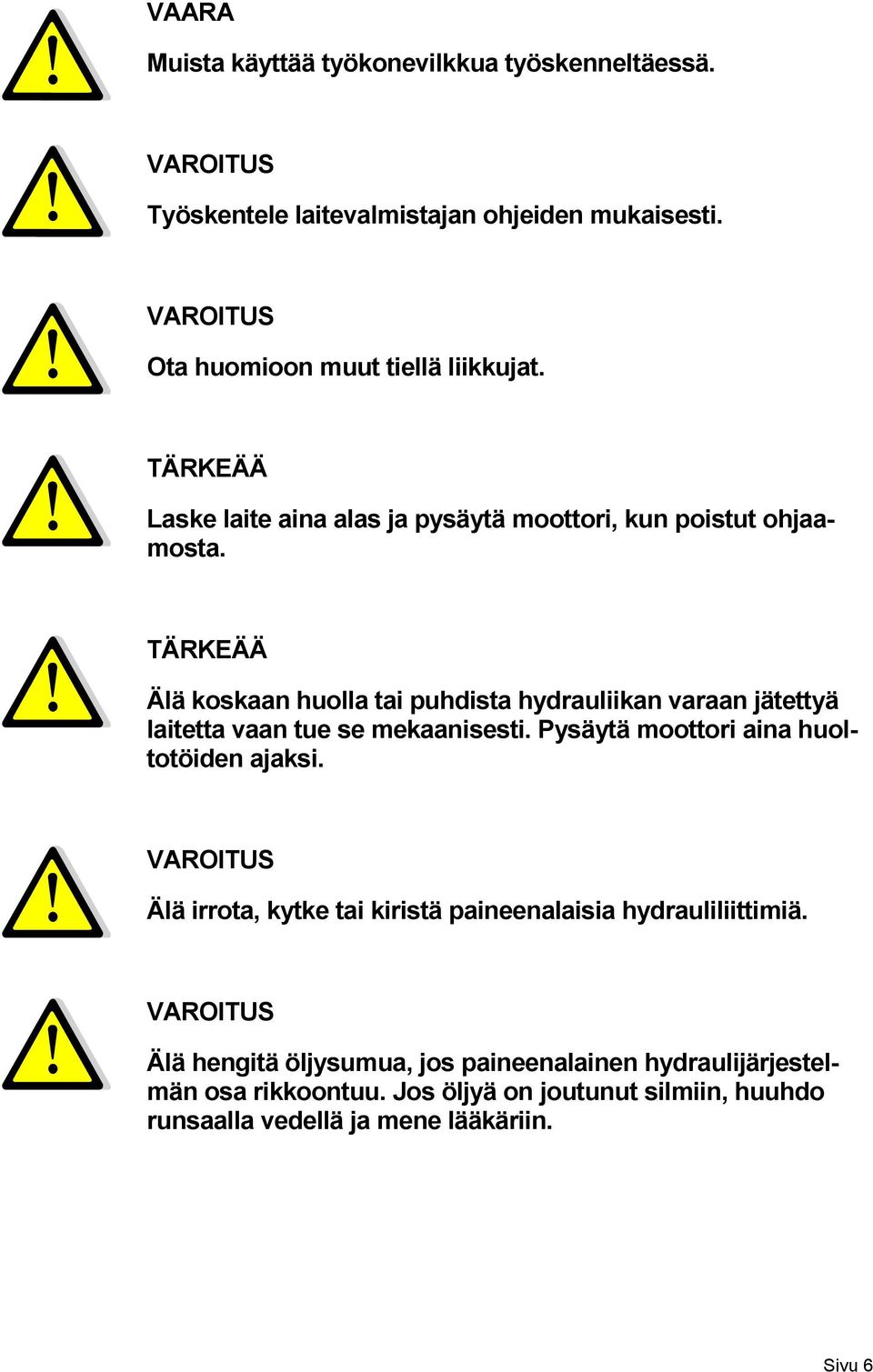 VAARA

Muista käyttää työkonevilkkua työskenneltäessä.

VAROITUS

Työskentele laitevalmistajan ohjeiden mukaisesti.

VAROITUS

Ota huomioon muut tiellä liikkujat.

TÄRKEÄÄ

Laske laite aina alas ja pysäytä moottori, kun poistut ohjaamosta.

TÄRKEÄÄ

Älä koskaan huolla tai puhdista hydrauliikan varaan jätettyä laitetta vaan tue se mekaanisesti. Pysäytä moottori aina huoltotöiden ajaksi.

VAROITUS

Älä irrota, kytke tai kiristä paineenalaisia hydrauliliittimiä.

VAROITUS

Älä hengitä öljysumua, jos paineenalainen hydraulijärjestelmän osa rikkoontuu. Jos öljyä on joutunut silmiin, huuhdo runsaalla vedellä ja mene lääkäriin.

Sivu 6